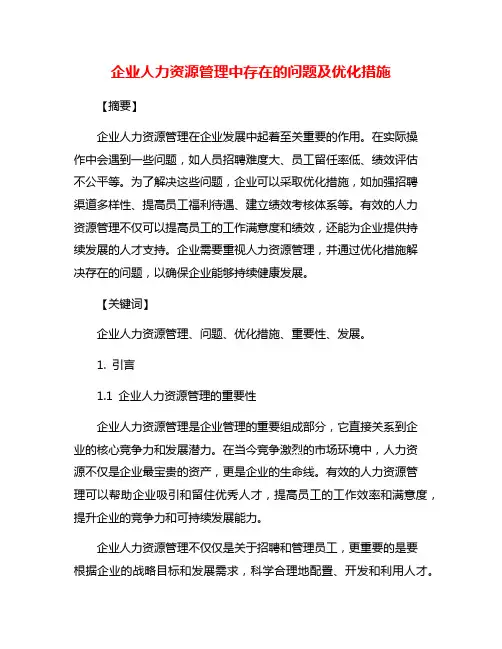 企业人力资源管理中存在的问题及优化措施

【摘要】

企业人力资源管理在企业发展中起着至关重要的作用。在实际操作中会遇到一些问题，如人员招聘难度大、员工留任率低、绩效评估不公平等。为了解决这些问题，企业可以采取优化措施，如加强招聘渠道多样性、提高员工福利待遇、建立绩效考核体系等。有效的人力资源管理不仅可以提高员工的工作满意度和绩效，还能为企业提供持续发展的人才支持。企业需要重视人力资源管理，并通过优化措施解决存在的问题，以确保企业能够持续健康发展。

【关键词】

企业人力资源管理、问题、优化措施、重要性、发展。

1. 引言

1.1 企业人力资源管理的重要性

企业人力资源管理是企业管理的重要组成部分，它直接关系到企业的核心竞争力和发展潜力。在当今竞争激烈的市场环境中，人力资源不仅是企业最宝贵的资产，更是企业的生命线。有效的人力资源管理可以帮助企业吸引和留住优秀人才，提高员工的工作效率和满意度，提升企业的竞争力和可持续发展能力。

企业人力资源管理不仅仅是关于招聘和管理员工，更重要的是要根据企业的战略目标和发展需求，科学合理地配置、开发和利用人才。